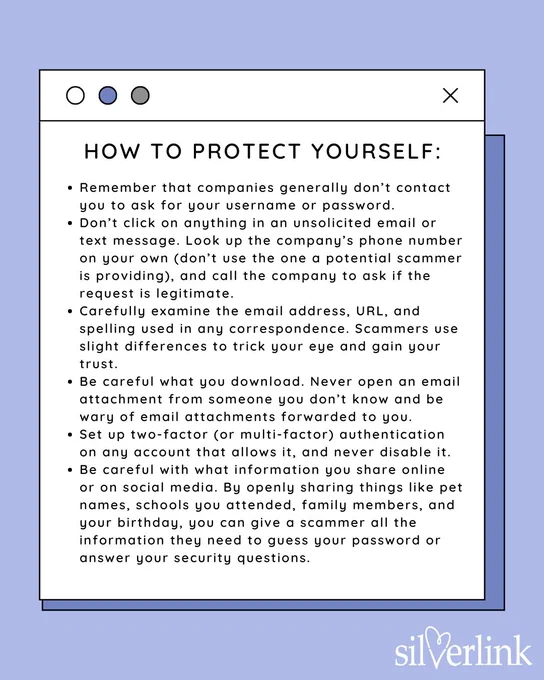 HOW TO PROTECT YOURSELF:

• Remember that companies generally don't contact you to ask for your username or password.
• Don't click on anything in an unsolicited email or text message. Look up the company's phone number on your own (don't use the one a potential scammer is providing), and call the company to ask if the request is legitimate.
• Carefully examine the email address, URL, and spelling used in any correspondence. Scammers use slight differences to trick your eye and gain your trust.
• Be careful what you download. Never open an email attachment from someone you don't know and be wary of email attachments forwarded to you.
• Set up two-factor (or multi-factor) authentication on any account that allows it, and never disable it.
• Be careful with what information you share online or on social media. By openly sharing things like pet names, schools you attended, family members, and your birthday, you can give a scammer all the information they need to guess your password or answer your security questions.

silverlink